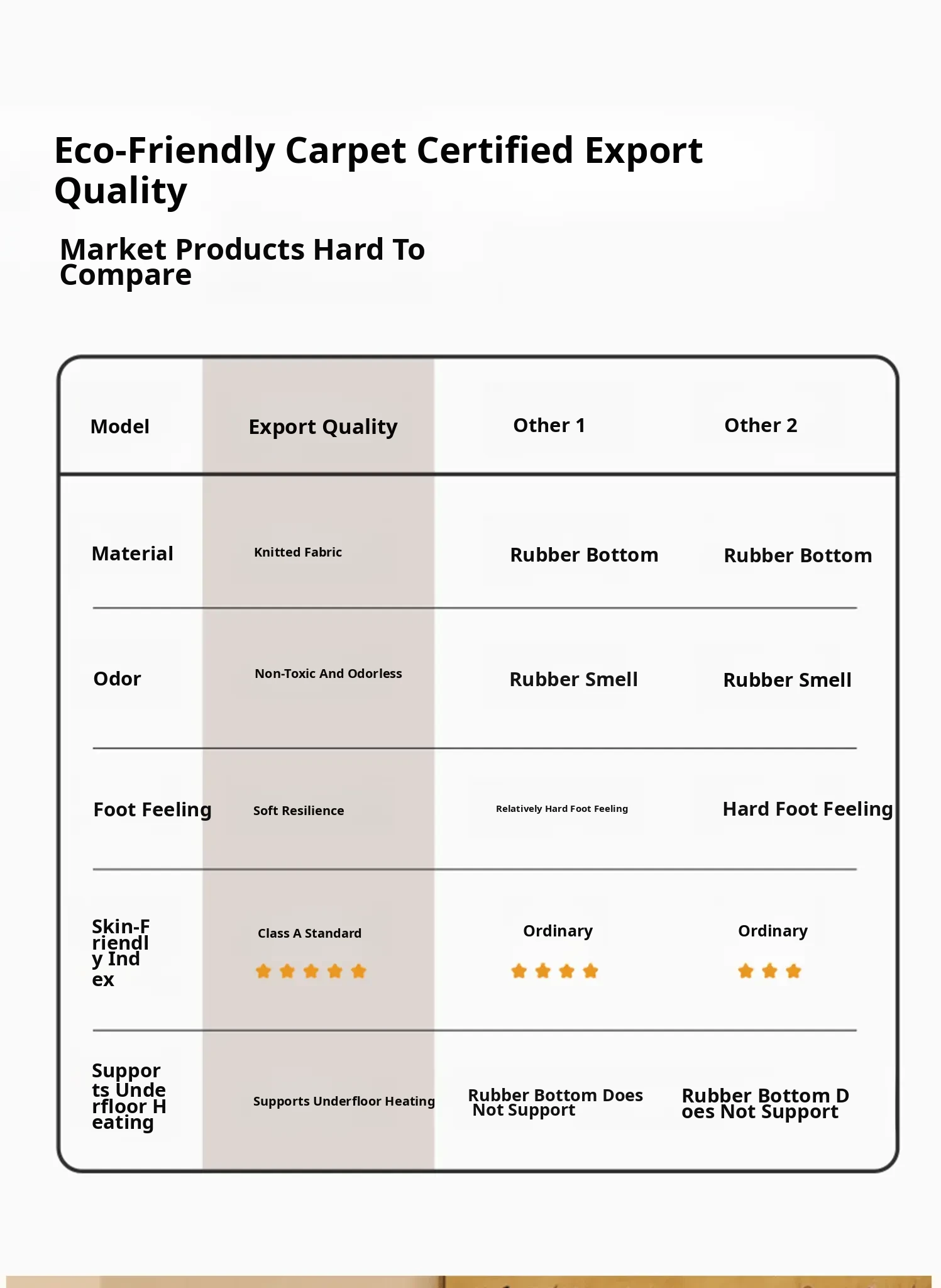 Eco-Friendly Carpet Certified Export Quality

Market Products Hard To Compare

| Model | Export Quality | Other 1 | Other 2 |
|---|---|---|---|
| Material | Knitted Fabric | Rubber Bottom | Rubber Bottom |
| Odor | Non-Toxic And Odorless | Rubber Smell | Rubber Smell |
| Foot Feeling | Soft Resilience | Relatively Hard Foot Feeling | Hard Foot Feeling |
| Skin-Friendly Index | Class A Standard | Ordinary | Ordinary |
| Supports Underfloor Heating | Supports Underfloor Heating | Rubber Bottom Does Not Support | Rubber Bottom Does Not Support |